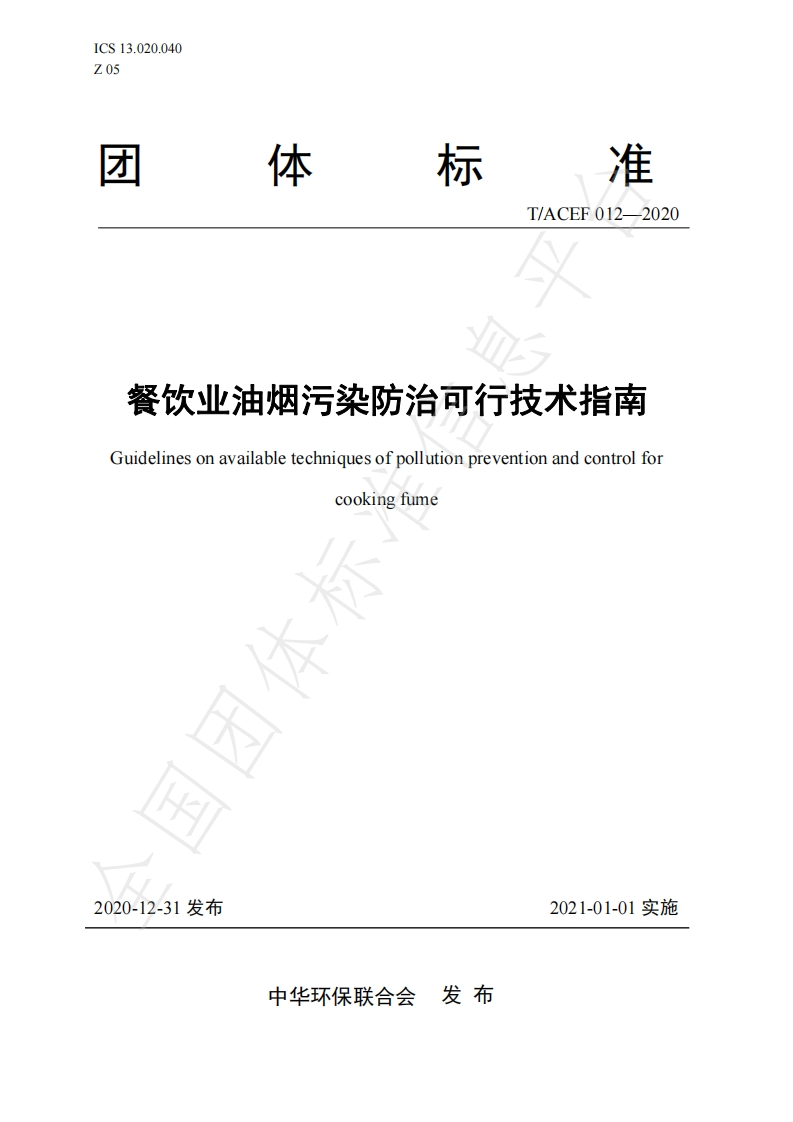 ICS 13.020.040
Z 05

团 体 标 准

T/ACEF 012—2020

餐饮业油烟污染防治可行技术指南

Guidelines on available techniques of pollution prevention and control for cooking fume

全国团体标准信息平台

2020-12-31 发布

2021-01-01 实施

中华环保联合会 发 布